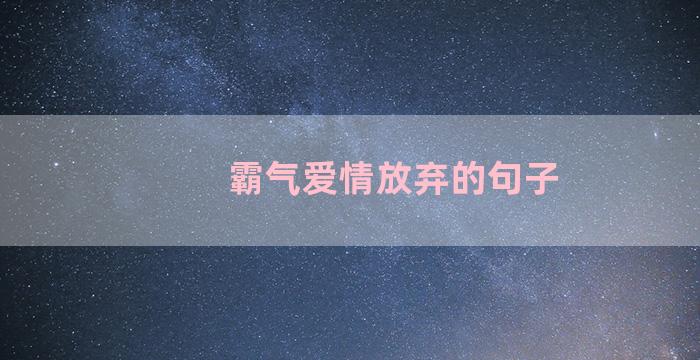 霸气爱情放弃的句子